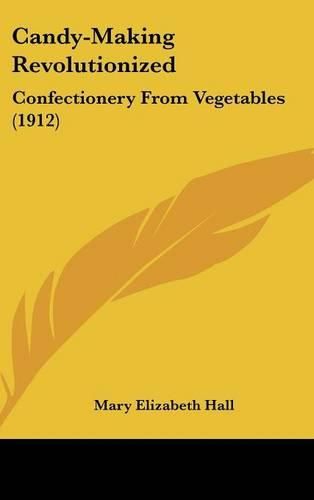 Candy-Making Revolutionized

Confectionery From Vegetables (1912)

Mary Elizabeth Hall